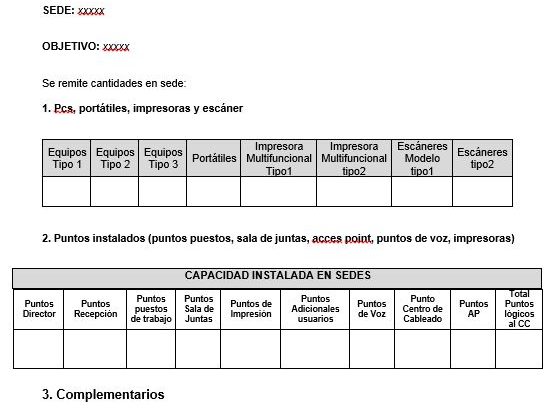 SEDE: xxxxx

OBJETIVO: xxxxx

Se remite cantidades en sede:

1. Pcs, portátiles, impresoras y escáner

| Equipos Tipo 1 | Equipos Tipo 2 | Equipos Tipo 3 | Portátiles | Impresora Multifuncional Tipo1 | Impresora Multifuncional tipo2 | Escáneres Modelo tipo1 | Escáneres tipo2 |
|---|---|---|---|---|---|---|---|
| | | | | | | | |

2. Puntos instalados (puntos puestos, sala de juntas, acces point, puntos de voz, impresoras)

CAPACIDAD INSTALADA EN SEDES

| Puntos Director | Puntos Recepción | Puntos puestos de trabajo | Puntos Sala de Juntas | Puntos de Impresión | Puntos Adicionales usuarios | Puntos de Voz | Punto Centro de Cableado | Puntos AP | Total Puntos lógicos al CC |
|---|---|---|---|---|---|---|---|---|---|
| | | | | | | | | | |

3. Complementarios